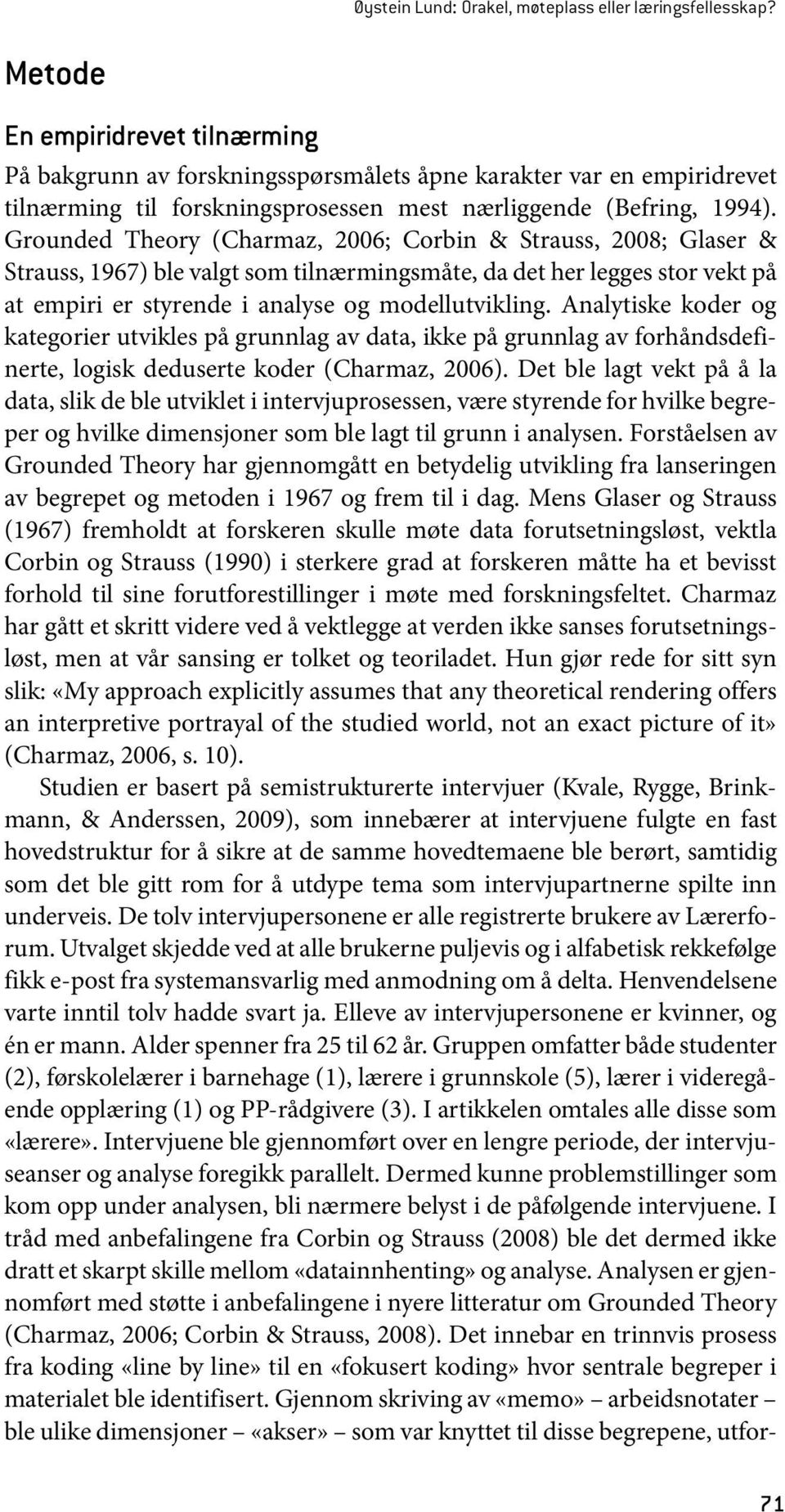 Øystein Lund: Orakel, møteplass eller læringsfellesskap?

Metode

En empiridrevet tilnærming

På bakgrunn av forskningsspørsmålets åpne karakter var en empiridrevet tilnærming til forskningsprosessen mest nærliggende (Befring, 1994). Grounded Theory (Charmaz, 2006; Corbin & Strauss, 2008; Glaser & Strauss, 1967) ble valgt som tilnærmingsmåte, da det her legges stor vekt på at empiri er styrende i analyse og modellutvikling. Analytiske koder og kategorier utvikles på grunnlag av data, ikke på grunnlag av forhåndsdefinerte, logisk deduserte koder (Charmaz, 2006). Det ble lagt vekt på å la data, slik de ble utviklet i intervjuprosessen, være styrende for hvilke begreper og hvilke dimensjoner som ble lagt til grunn i analysen. Forståelsen av Grounded Theory har gjennomgått en betydelig utvikling fra lanseringen av begrepet og metoden i 1967 og frem til i dag. Mens Glaser og Strauss (1967) fremholdt at forskeren skulle møte data forutsetningsløst, vektla Corbin og Strauss (1990) i sterkere grad at forskeren måtte ha et bevisst forhold til sine forutforestillinger i møte med forskningsfeltet. Charmaz har gått et skritt videre ved å vektlegge at verden ikke sanses forutsetningsløst, men at vår sansing er tolket og teoriladet. Hun gjør rede for sitt syn slik: «My approach explicitly assumes that any theoretical rendering offers an interpretive portrayal of the studied world, not an exact picture of it» (Charmaz, 2006, s. 10).

Studien er basert på semistrukturerte intervjuer (Kvale, Rygge, Brinkmann, & Anderssen, 2009), som innebærer at intervjuene fulgte en fast hovedstruktur for å sikre at de samme hovedtemaene ble berørt, samtidig som det ble gitt rom for å utdype tema som intervjupartnerne spilte inn underveis. De tolv intervjupersonene er alle registrerte brukere av Lærerforum. Utvalget skjedde ved at alle brukerne puljevis og i alfabetisk rekkefølge fikk e-post fra systemansvarlig med anmodning om å delta. Henvendelsene varte inntil tolv hadde svart ja. Elleve av intervjupersonene er kvinner, og én er mann. Alder spenner fra 25 til 62 år. Gruppen omfatter både studenter (2), førskolelærer i barnehage (1), lærere i grunnskole (5), lærer i videregående opplæring (1) og PP-rådgivere (3). I artikkelen omtales alle disse som «lærere». Intervjuene ble gjennomført over en lengre periode, der intervjuseanser og analyse foregikk parallelt. Dermed kunne problemstillinger som kom opp under analysen, bli nærmere belyst i de påfølgende intervjuene. I tråd med anbefalingene fra Corbin og Strauss (2008) ble det dermed ikke dratt et skarpt skille mellom «datainnhenting» og analyse. Analysen er gjennomført med støtte i anbefalingene i nyere litteratur om Grounded Theory (Charmaz, 2006; Corbin & Strauss, 2008). Det innebar en trinnvis prosess fra koding «line by line» til en «fokusert koding» hvor sentrale begreper i materialet ble identifisert. Gjennom skriving av «memo» – arbeidsnotater – ble ulike dimensjoner – «akser» – som var knyttet til disse begrepene, utfor-

71